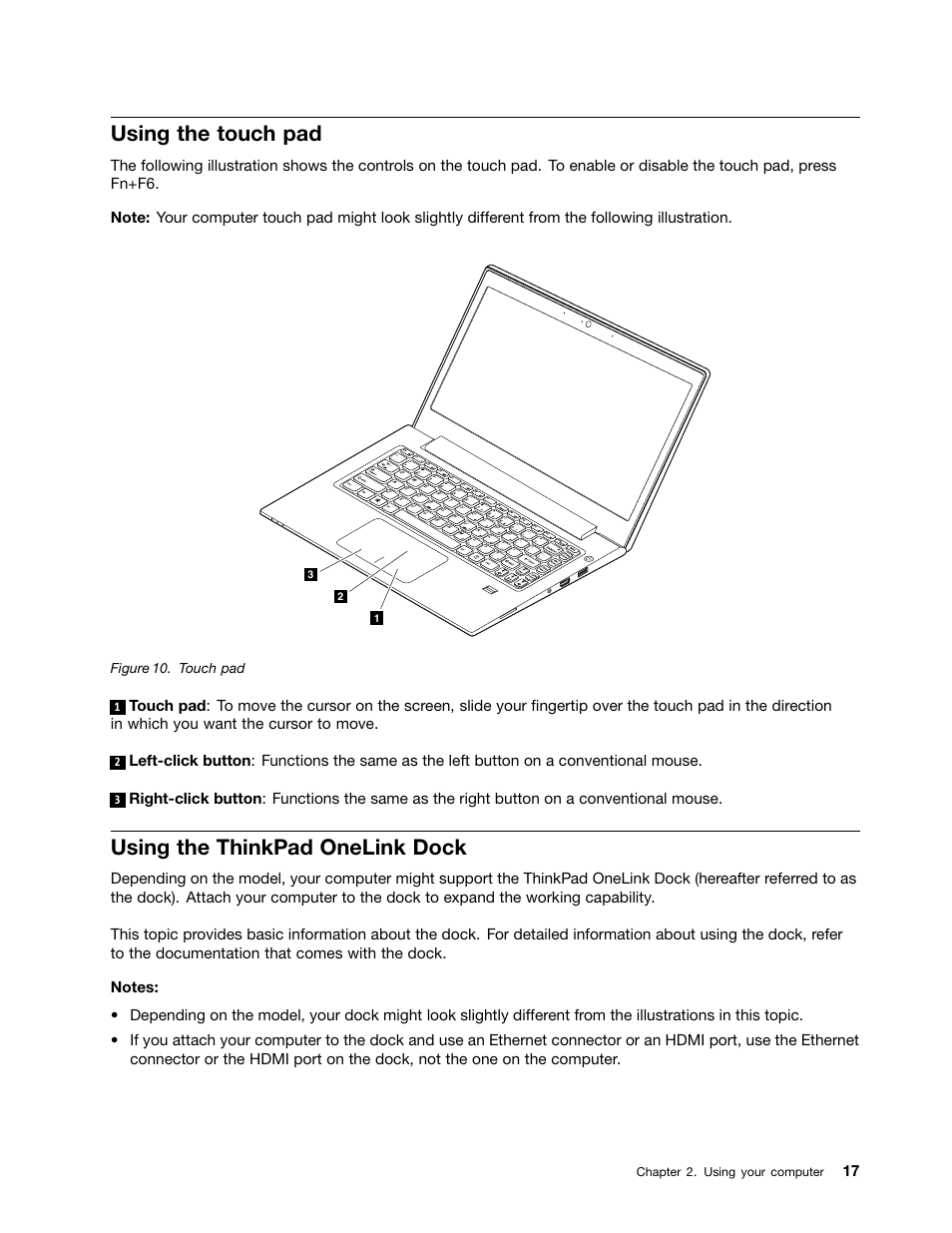 Using the touch pad

The following illustration shows the controls on the touch pad. To enable or disable the touch pad, press Fn+F6.

Note: Your computer touch pad might look slightly different from the following illustration.

3
2
1

Figure 10. Touch pad

1 Touch pad: To move the cursor on the screen, slide your fingertip over the touch pad in the direction in which you want the cursor to move.

2 Left-click button: Functions the same as the left button on a conventional mouse.

3 Right-click button: Functions the same as the right button on a conventional mouse.

Using the ThinkPad OneLink Dock

Depending on the model, your computer might support the ThinkPad OneLink Dock (hereafter referred to as the dock). Attach your computer to the dock to expand the working capability.

This topic provides basic information about the dock. For detailed information about using the dock, refer to the documentation that comes with the dock.

Notes:

• Depending on the model, your dock might look slightly different from the illustrations in this topic.

• If you attach your computer to the dock and use an Ethernet connector or an HDMI port, use the Ethernet connector or the HDMI port on the dock, not the one on the computer.

Chapter 2. Using your computer 17